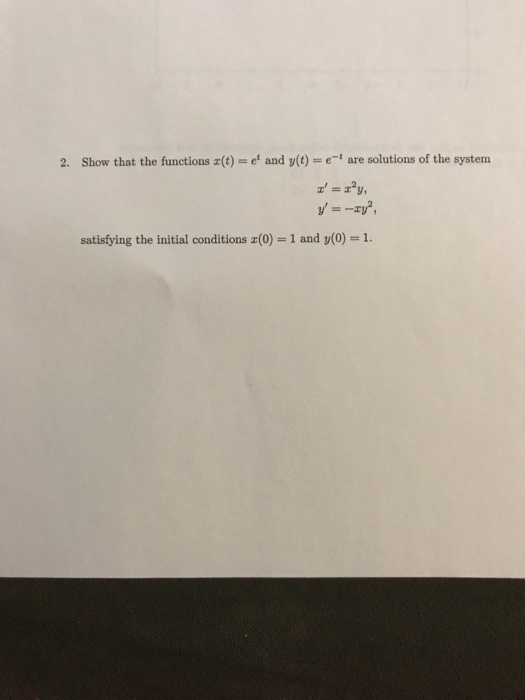 2. Show that the functions $x(t) = e^t$ and $y(t) = e^{-t}$ are solutions of the system

$x' = x^2 y,$
$y' = -xy^2,$

satisfying the initial conditions $x(0) = 1$ and $y(0) = 1$.